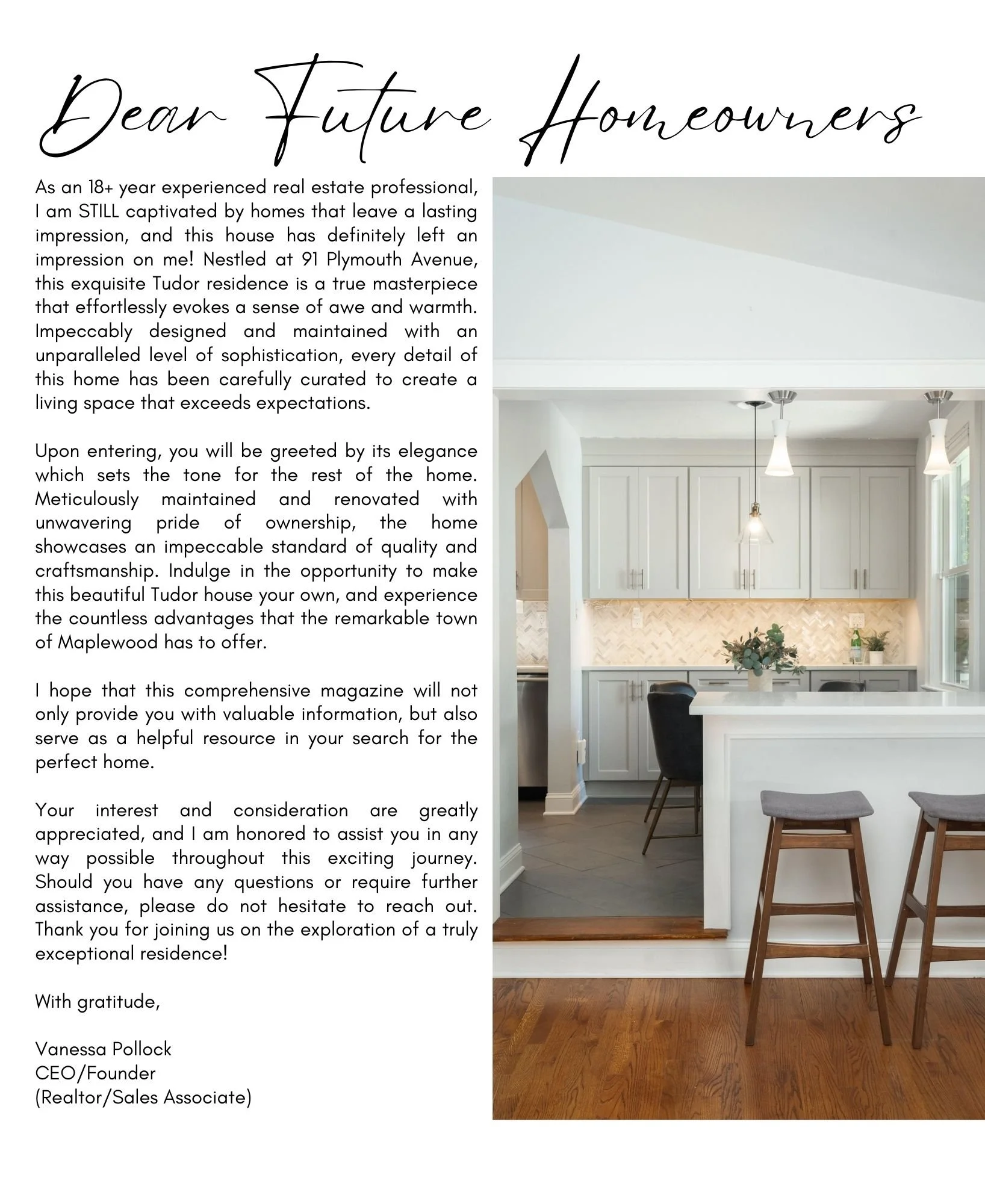 Dear Future Homeowners

As an 18+ year experienced real estate professional, I am STILL captivated by homes that leave a lasting impression, and this house has definitely left an impression on me! Nestled at 91 Plymouth Avenue, this exquisite Tudor residence is a true masterpiece that effortlessly evokes a sense of awe and warmth. Impeccably designed and maintained with an unparalleled level of sophistication, every detail of this home has been carefully curated to create a living space that exceeds expectations.

Upon entering, you will be greeted by its elegance which sets the tone for the rest of the home. Meticulously maintained and renovated with unwavering pride of ownership, the home showcases an impeccable standard of quality and craftsmanship. Indulge in the opportunity to make this beautiful Tudor house your own, and experience the countless advantages that the remarkable town of Maplewood has to offer.

I hope that this comprehensive magazine will not only provide you with valuable information, but also serve as a helpful resource in your search for the perfect home.

Your interest and consideration are greatly appreciated, and I am honored to assist you in any way possible throughout this exciting journey. Should you have any questions or require further assistance, please do not hesitate to reach out. Thank you for joining us on the exploration of a truly exceptional residence!

With gratitude,

Vanessa Pollock
CEO/Founder
(Realtor/Sales Associate)